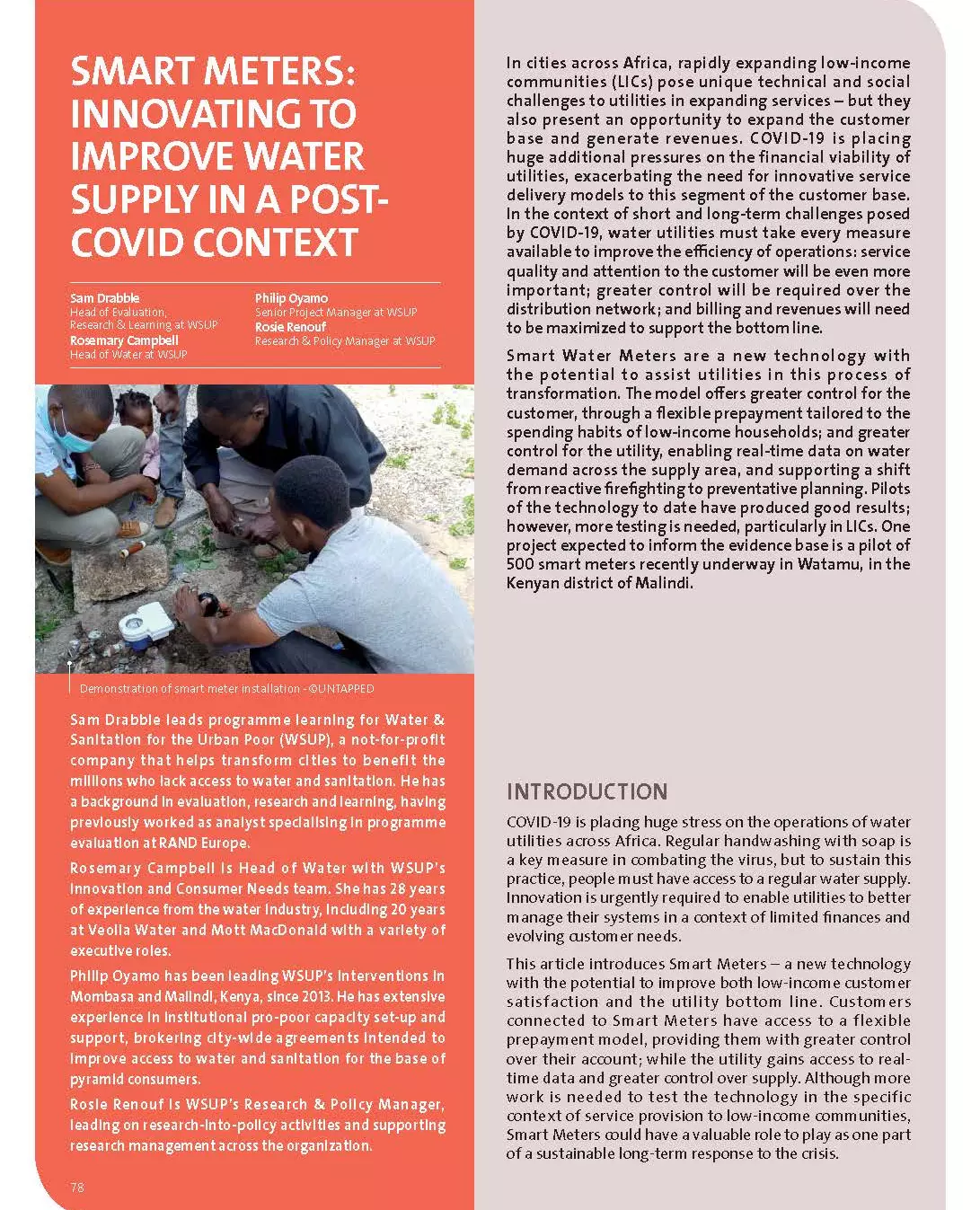 SMART METERS: INNOVATING TO IMPROVE WATER SUPPLY IN A POST-COVID CONTEXT

Sam Drabble
Head of Evaluation, Research & Learning at WSUP
Rosemary Campbell
Head of Water at WSUP

Philip Oyamo
Senior Project Manager at WSUP
Rosie Renouf
Research & Policy Manager at WSUP

Demonstration of smart meter installation - ©UNTAPPED

Sam Drabble leads programme learning for Water & Sanitation for the Urban Poor (WSUP), a not-for-profit company that helps transform cities to benefit the millions who lack access to water and sanitation. He has a background in evaluation, research and learning, having previously worked as analyst specialising in programme evaluation at RAND Europe.

Rosemary Campbell is Head of Water with WSUP's Innovation and Consumer Needs team. She has 28 years of experience from the water industry, including 20 years at Veolia Water and Mott MacDonald with a variety of executive roles.

Philip Oyamo has been leading WSUP's interventions in Mombasa and Malindi, Kenya, since 2013. He has extensive experience in institutional pro-poor capacity set-up and support, brokering city-wide agreements intended to improve access to water and sanitation for the base of pyramid consumers.

Rosie Renouf is WSUP's Research & Policy Manager, leading on research-into-policy activities and supporting research management across the organization.

78

In cities across Africa, rapidly expanding low-income communities (LICs) pose unique technical and social challenges to utilities in expanding services – but they also present an opportunity to expand the customer base and generate revenues. COVID-19 is placing huge additional pressures on the financial viability of utilities, exacerbating the need for innovative service delivery models to this segment of the customer base. In the context of short and long-term challenges posed by COVID-19, water utilities must take every measure available to improve the efficiency of operations: service quality and attention to the customer will be even more important; greater control will be required over the distribution network; and billing and revenues will need to be maximized to support the bottom line.

Smart Water Meters are a new technology with the potential to assist utilities in this process of transformation. The model offers greater control for the customer, through a flexible prepayment tailored to the spending habits of low-income households; and greater control for the utility, enabling real-time data on water demand across the supply area, and supporting a shift from reactive firefighting to preventative planning. Pilots of the technology to date have produced good results; however, more testing is needed, particularly in LICs. One project expected to inform the evidence base is a pilot of 500 smart meters recently underway in Watamu, in the Kenyan district of Malindi.

INTRODUCTION

COVID-19 is placing huge stress on the operations of water utilities across Africa. Regular handwashing with soap is a key measure in combating the virus, but to sustain this practice, people must have access to a regular water supply. Innovation is urgently required to enable utilities to better manage their systems in a context of limited finances and evolving customer needs.

This article introduces Smart Meters – a new technology with the potential to improve both low-income customer satisfaction and the utility bottom line. Customers connected to Smart Meters have access to a flexible prepayment model, providing them with greater control over their account; while the utility gains access to real-time data and greater control over supply. Although more work is needed to test the technology in the specific context of service provision to low-income communities, Smart Meters could have a valuable role to play as one part of a sustainable long-term response to the crisis.